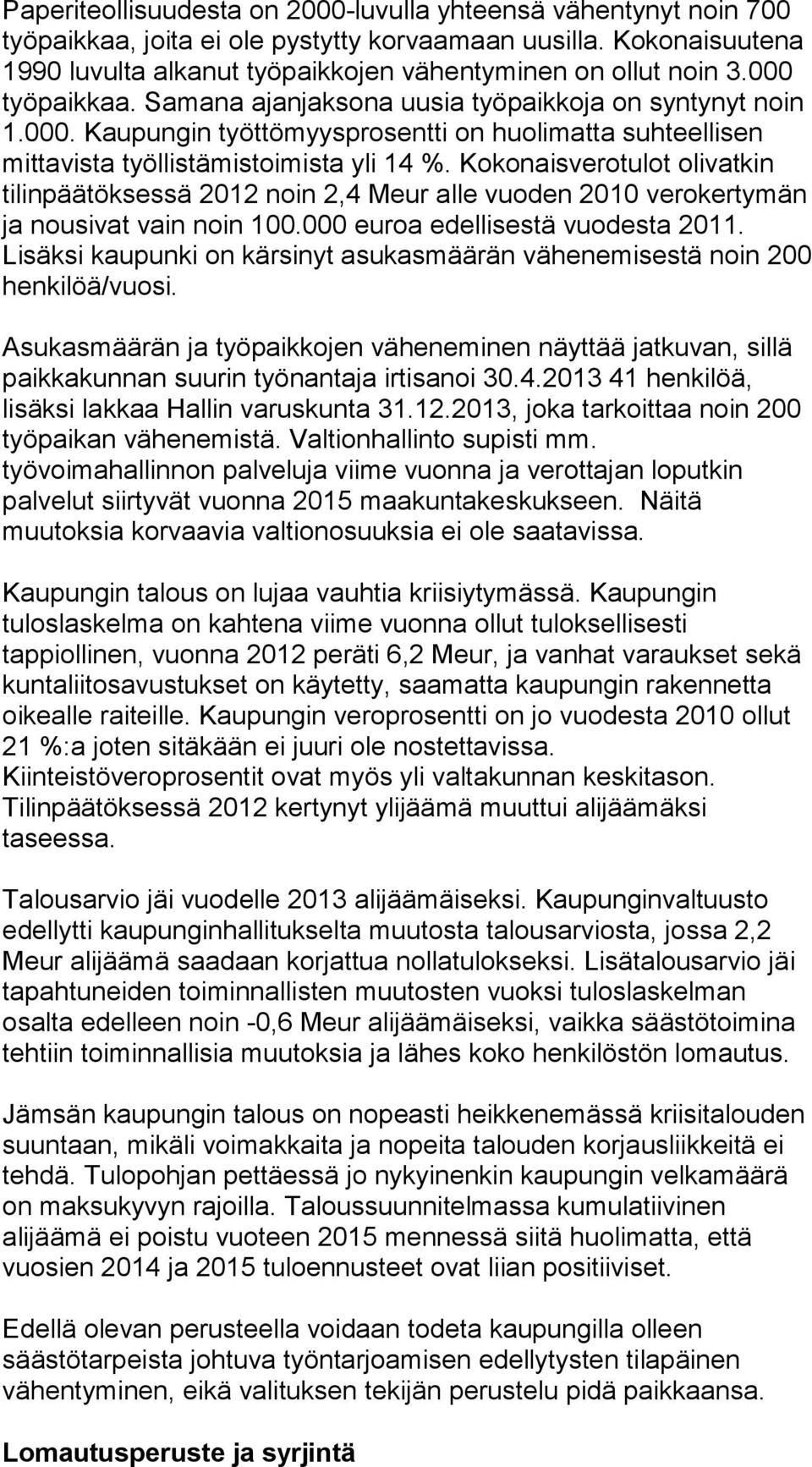 Paperiteollisuudesta on 2000-luvulla yhteensä vähentynyt noin 700 työpaikkaa, joita ei ole pystytty korvaamaan uusilla. Kokonaisuutena 1990 luvulta alkanut työpaikkojen vähentyminen on ollut noin 3.000 työpaikkaa. Samana ajanjaksona uusia työpaikkoja on syntynyt noin 1.000. Kaupungin työttömyysprosentti on huolimatta suhteellisen mittavista työllistämistoimista yli 14 %. Kokonaisverotulot olivatkin tilinpäätöksessä 2012 noin 2,4 Meur alle vuoden 2010 verokertymän ja nousivat vain noin 100.000 euroa edellisestä vuodesta 2011. Lisäksi kaupunki on kärsinyt asukasmäärän vähenemisestä noin 200 henkilöä/vuosi.

Asukasmäärän ja työpaikkojen väheneminen näyttää jatkuvan, sillä paikkakunnan suurin työnantaja irtisanoi 30.4.2013 41 henkilöä, lisäksi lakkaa Hallin varuskunta 31.12.2013, joka tarkoittaa noin 200 työpaikan vähenemistä. Valtionhallinto supisti mm. työvoimahallinnon palveluja viime vuonna ja verottajan loputkin palvelut siirtyvät vuonna 2015 maakuntakeskukseen. Näitä muutoksia korvaavia valtionosuuksia ei ole saatavissa.

Kaupungin talous on lujaa vauhtia kriisiytymässä. Kaupungin tuloslaskelma on kahtena viime vuonna ollut tuloksellisesti tappiollinen, vuonna 2012 peräti 6,2 Meur, ja vanhat varaukset sekä kuntaliitosavustukset on käytetty, saamatta kaupungin rakennetta oikealle raiteille. Kaupungin veroprosentti on jo vuodesta 2010 ollut 21 %:a joten sitäkään ei juuri ole nostettavissa. Kiinteistöveroprosentit ovat myös yli valtakunnan keskitason. Tilinpäätöksessä 2012 kertynyt ylijäämä muuttui alijäämäksi taseessa.

Talousarvio jäi vuodelle 2013 alijäämäiseksi. Kaupunginvaltuusto edellytti kaupunginhallitukselta muutosta talousarviosta, jossa 2,2 Meur alijäämä saadaan korjattua nollatulokseksi. Lisätalousarvio jäi tapahtuneiden toiminnallisten muutosten vuoksi tuloslaskelman osalta edelleen noin -0,6 Meur alijäämäiseksi, vaikka säästötoimina tehtiin toiminnallisia muutoksia ja lähes koko henkilöstön lomautus.

Jämsän kaupungin talous on nopeasti heikkenemässä kriisitalouden suuntaan, mikäli voimakkaita ja nopeita talouden korjausliikkeitä ei tehdä. Tulopohjan pettäessä jo nykyinenkin kaupungin velkamäärä on maksukyvyn rajoilla. Taloussuunnitelmassa kumulatiivinen alijäämä ei poistu vuoteen 2015 mennessä siitä huolimatta, että vuosien 2014 ja 2015 tuloennusteet ovat liian positiiviset.

Edellä olevan perusteella voidaan todeta kaupungilla olleen säästötarpeista johtuva työntarjoamisen edellytysten tilapäinen vähentyminen, eikä valituksen tekijän perustelu pidä paikkaansa.

Lomautusperuste ja syrjintä